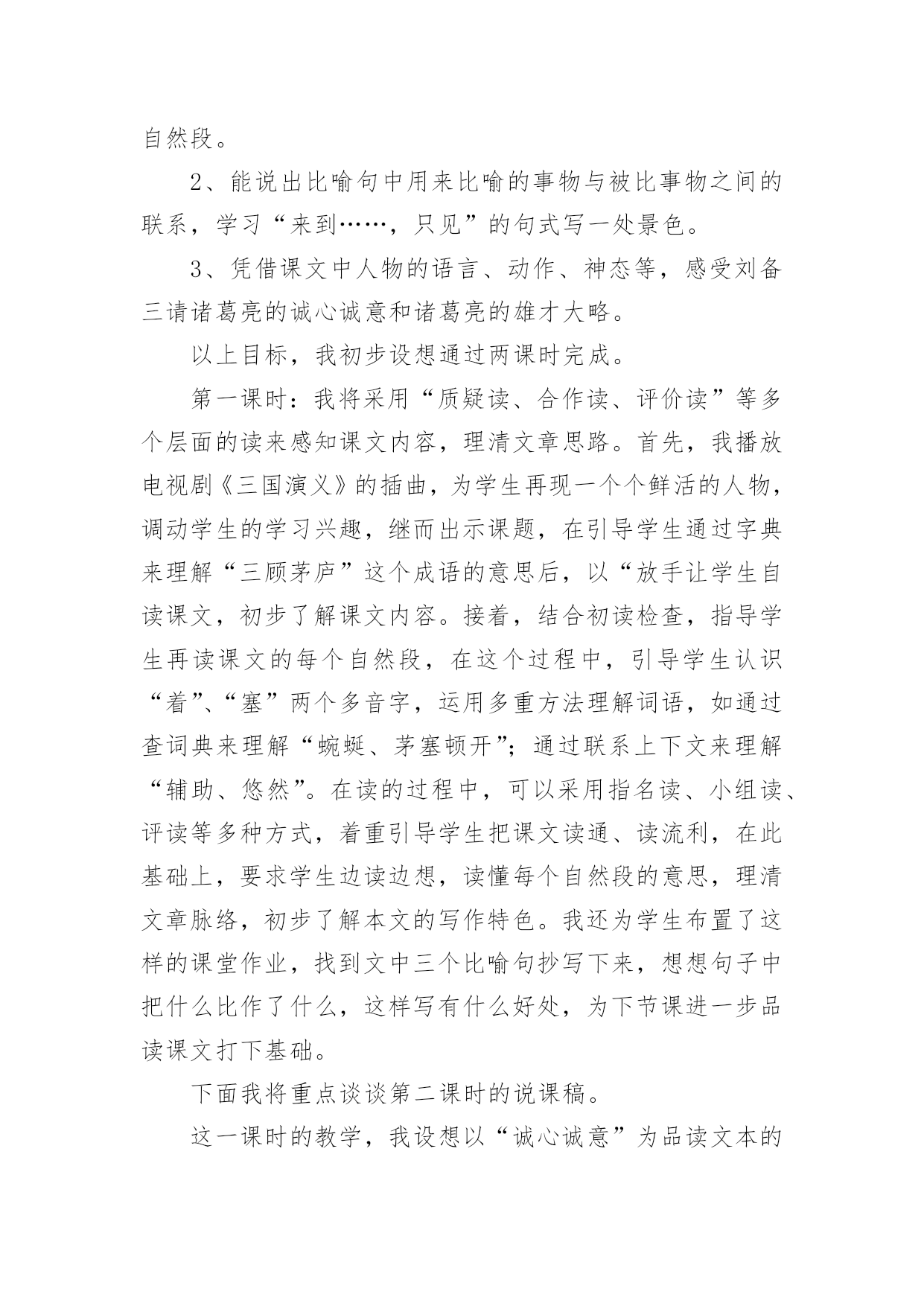 自然段。

2、能说出比喻句中用来比喻的事物与被比事物之间的联系，学习“来到……，只见”的句式写一处景色。

3、凭借课文中人物的语言、动作、神态等，感受刘备三请诸葛亮的诚心诚意和诸葛亮的雄才大略。

以上目标，我初步设想通过两课时完成。

第一课时：我将采用“质疑读、合作读、评价读”等多个层面的读来感知课文内容，理清文章思路。首先，我播放电视剧《三国演义》的插曲，为学生再现一个个鲜活的人物，调动学生的学习兴趣，继而出示课题，在引导学生通过字典来理解“三顾茅庐”这个成语的意思后，以“放手让学生自读课文，初步了解课文内容。接着，结合初读检查，指导学生再读课文的每个自然段，在这个过程中，引导学生认识“着”、“塞”两个多音字，运用多重方法理解词语，如通过查词典来理解“蜿蜒、茅塞顿开”；通过联系上下文来理解“辅助、悠然”。在读的过程中，可以采用指名读、小组读、评读等多种方式，着重引导学生把课文读通、读流利，在此基础上，要求学生边读边想，读懂每个自然段的意思，理清文章脉络，初步了解本文的写作特色。我还为学生布置了这样的课堂作业，找到文中三个比喻句抄写下来，想想句子中把什么比作了什么，这样写有什么好处，为下节课进一步品读课文打下基础。

下面我将重点谈谈第二课时的说课稿。

这一课时的教学，我设想以“诚心诚意”为品读文本的